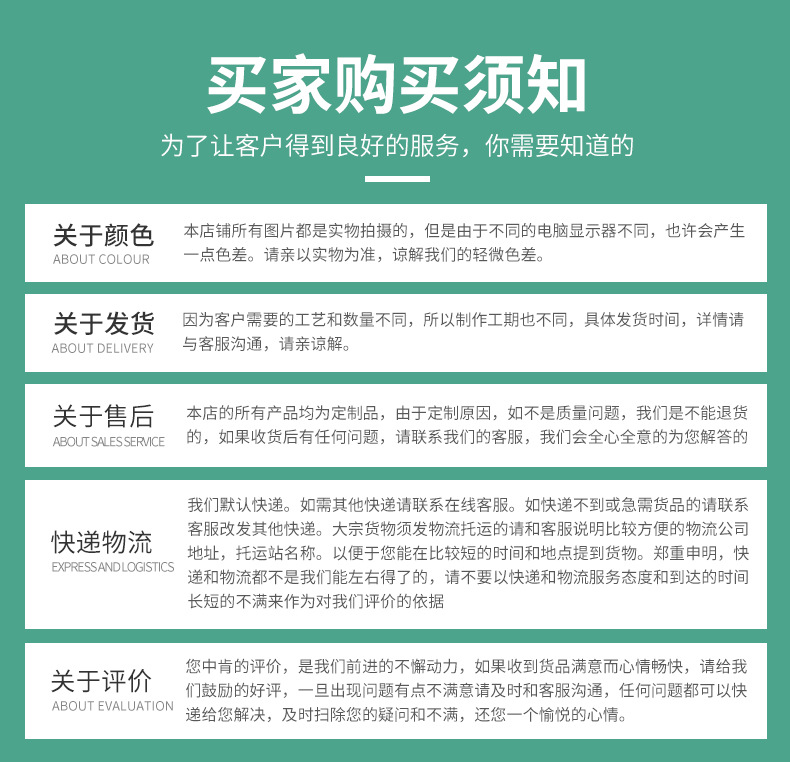 买家购买须知
为了让客户得到良好的服务，你需要知道的

关于颜色
ABOUT COLOUR
本店铺所有图片都是实物拍摄的，但是由于不同的电脑显示器不同，也许会产生一点色差。请亲以实物为准，谅解我们的轻微色差。

关于发货
ABOUT DELIVERY
因为客户需要的工艺和数量不同，所以制作工期也不同，具体发货时间，详情请与客服沟通，请亲谅解。

关于售后
ABOUT SALES SERVICE
本店的所有产品均为定制品，由于定制原因，如不是质量问题，我们是不能退货的，如果收货后有任何问题，请联系我们的客服，我们会全心全意的为您解答的

快递物流
EXPRESS AND LOGISTICS
我们默认快递。如需其他快递请联系在线客服。如快递不到或急需货品的请联系客服改发其他快递。大宗货物须发物流托运的请和客服说明比较方便的物流公司地址，托运站名称。以便于您能在比较短的时间和地点提到货物。郑重申明，快递和物流都不是我们能左右得了的，请不要以快递和物流服务态度和到达的时间长短的不满来作为对我们评价的依据

关于评价
ABOUT EVALUATION
您中肯的评价，是我们前进的不懈动力，如果收到货品满意而心情畅快，请给我们鼓励的好评，一旦出现问题有点不满意请及时和客服沟通，任何问题都可以快递给您解决，及时扫除您的疑问和不满，还您一个愉悦的心情。